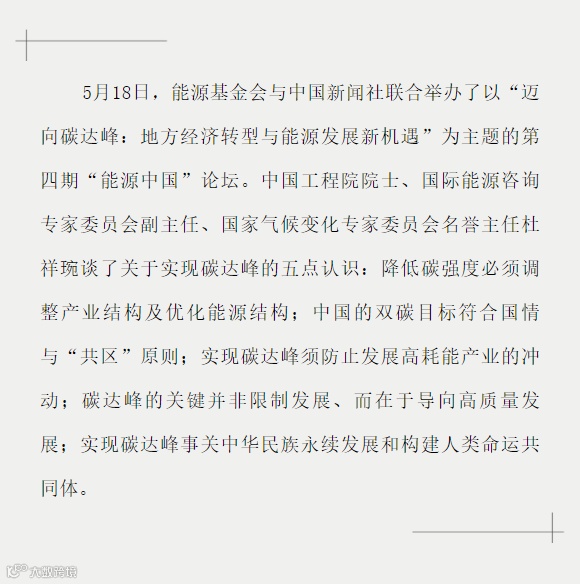 5月18日，能源基金会与中国新闻社联合举办了以“迈向碳达峰：地方经济转型与能源发展新机遇”为主题的第四期“能源中国”论坛。中国工程院院士、国际能源咨询专家委员会副主任、国家气候变化专家委员会名誉主任杜祥琬谈了关于实现碳达峰的五点认识：降低碳强度必须调整产业结构及优化能源结构；中国的双碳目标符合国情与“共区”原则；实现碳达峰须防止发展高耗能产业的冲动；碳达峰的关键并非限制发展、而在于导向高质量发展；实现碳达峰事关中华民族永续发展和构建人类命运共同体。

大数跨境